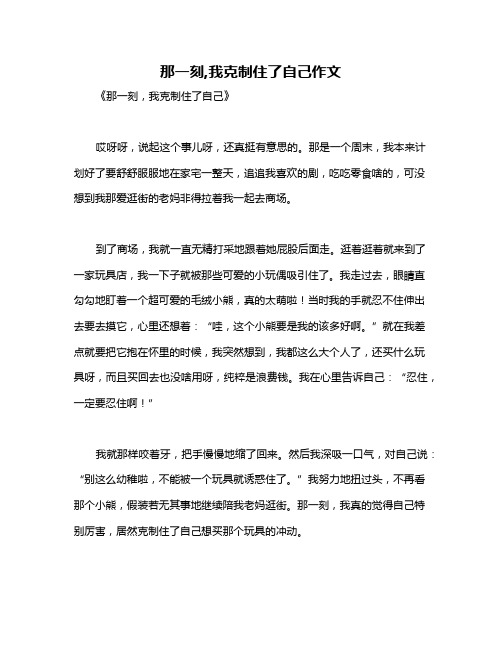 那一刻,我克制住了自己作文

《那一刻，我克制住了自己》

哎呀呀，说起这个事儿呀，还真挺有意思的。那是一个周末，我本来计划好了要舒舒服服地在家宅一整天，追追我喜欢的剧，吃吃零食啥的，可没想到我那爱逛街的老妈非得拉着我一起去商场。

到了商场，我就一直无精打采地跟着她屁股后面走。逛着逛着就来到了一家玩具店，我一下子就被那些可爱的小玩偶吸引住了。我走过去，眼睛直勾勾地盯着一个超可爱的毛绒小熊，真的太萌啦！当时我的手就忍不住伸出去要去摸它，心里还想着：“哇，这个小熊要是我的该多好啊。”就在我差点就要把它抱在怀里的时候，我突然想到，我都这么大个人了，还买什么玩具呀，而且买回去也没啥用呀，纯粹是浪费钱。我在心里告诉自己：“忍住，一定要忍住啊！”

我就那样咬着牙，把手慢慢地缩了回来。然后我深吸一口气，对自己说：“别这么幼稚啦，不能被一个玩具就诱惑住了。”我努力地扭过头，不再看那个小熊，假装若无其事地继续陪我老妈逛街。那一刻，我真的觉得自己特别厉害，居然克制住了自己想买那个玩具的冲动。